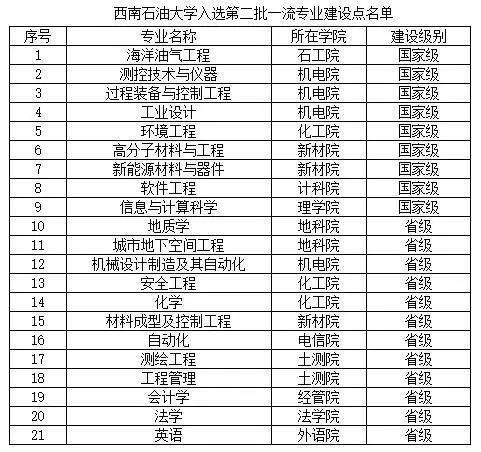 西南石油大学入选第二批一流专业建设点名单

| 序号 | 专业名称 | 所在学院 | 建设级别 |
|---|---|---|---|
| 1 | 海洋油气工程 | 石工院 | 国家级 |
| 2 | 测控技术与仪器 | 机电院 | 国家级 |
| 3 | 过程装备与控制工程 | 机电院 | 国家级 |
| 4 | 工业设计 | 机电院 | 国家级 |
| 5 | 环境工程 | 化工院 | 国家级 |
| 6 | 高分子材料与工程 | 新材院 | 国家级 |
| 7 | 新能源材料与器件 | 新材院 | 国家级 |
| 8 | 软件工程 | 计科院 | 国家级 |
| 9 | 信息与计算科学 | 理学院 | 国家级 |
| 10 | 地质学 | 地科院 | 省级 |
| 11 | 城市地下空间工程 | 地科院 | 省级 |
| 12 | 机械设计制造及其自动化 | 机电院 | 省级 |
| 13 | 安全工程 | 化工院 | 省级 |
| 14 | 化学 | 化工院 | 省级 |
| 15 | 材料成型及控制工程 | 新材院 | 省级 |
| 16 | 自动化 | 电信院 | 省级 |
| 17 | 测绘工程 | 土测院 | 省级 |
| 18 | 工程管理 | 土测院 | 省级 |
| 19 | 会计学 | 经管院 | 省级 |
| 20 | 法学 | 法学院 | 省级 |
| 21 | 英语 | 外语院 | 省级 |